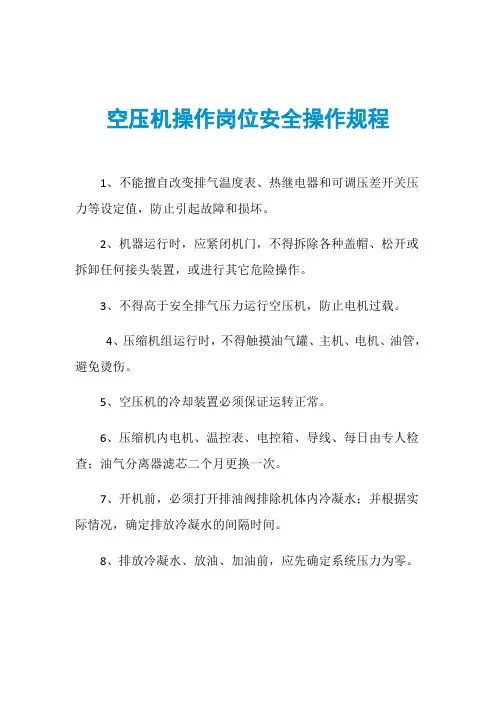 空压机操作岗位安全操作规程

1、不能擅自改变排气温度表、热继电器和可调压差开关压力等设定值，防止引起故障和损坏。

2、机器运行时，应紧闭机门，不得拆除各种盖帽、松开或拆卸任何接头装置，或进行其它危险操作。

3、不得高于安全排气压力运行空压机，防止电机过载。

4、压缩机组运行时，不得触摸油气罐、主机、电机、油管，避免烫伤。

5、空压机的冷却装置必须保证运转正常。

6、压缩机内电机、温控表、电控箱、导线、每日由专人检查；油气分离器滤芯二个月更换一次。

7、开机前，必须打开排油阀排除机体内冷凝水；并根据实际情况，确定排放冷凝水的间隔时间。

8、排放冷凝水、放油、加油前，应先确定系统压力为零。